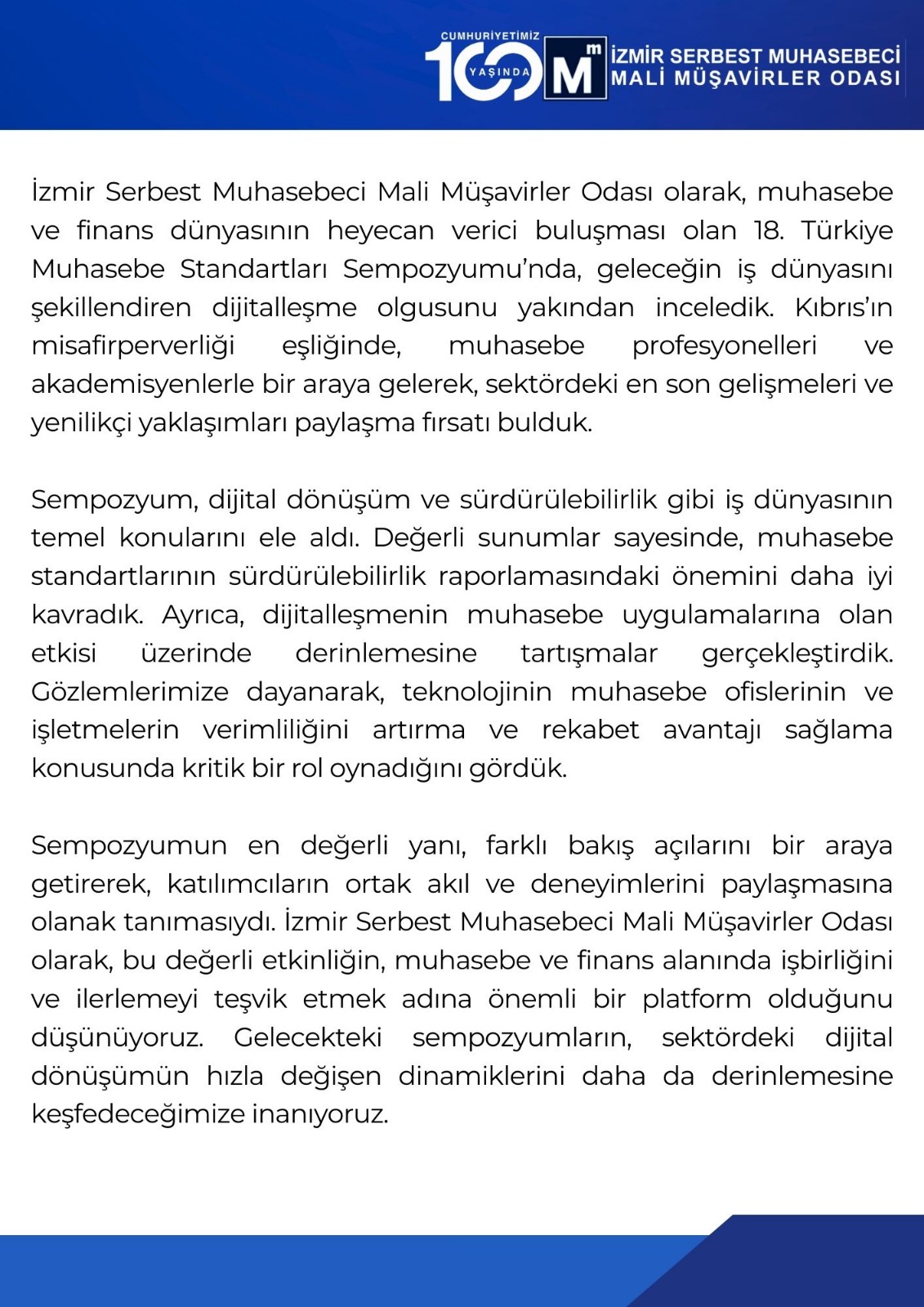 CUMHURİYETİMİZ 100 YAŞINDA

M m İZMİR SERBEST MUHASEBECİ MALİ MÜŞAVİRLER ODASI

İzmir Serbest Muhasebeci Mali Müşavirler Odası olarak, muhasebe ve finans dünyasının heyecan verici buluşması olan 18. Türkiye Muhasebe Standartları Sempozyumu'nda, geleceğin iş dünyasını şekillendiren dijitalleşme olgusunu yakından inceledik. Kıbrıs'ın misafirperverliği eşliğinde, muhasebe profesyonelleri ve akademisyenlerle bir araya gelerek, sektördeki en son gelişmeleri ve yenilikçi yaklaşımları paylaşma fırsatı bulduk.

Sempozyum, dijital dönüşüm ve sürdürülebilirlik gibi iş dünyasının temel konularını ele aldı. Değerli sunumlar sayesinde, muhasebe standartlarının sürdürülebilirlik raporlamasındaki önemini daha iyi kavradık. Ayrıca, dijitalleşmenin muhasebe uygulamalarına olan etkisi üzerinde derinlemesine tartışmalar gerçekleştirdik. Gözlemlerimize dayanarak, teknolojinin muhasebe ofislerinin ve işletmelerin verimliliğini artırma ve rekabet avantajı sağlama konusunda kritik bir rol oynadığını gördük.

Sempozyumun en değerli yanı, farklı bakış açılarını bir araya getirerek, katılımcıların ortak akıl ve deneyimlerini paylaşmasına olanak tanımasıydı. İzmir Serbest Muhasebeci Mali Müşavirler Odası olarak, bu değerli etkinliğin, muhasebe ve finans alanında işbirliğini ve ilerlemeyi teşvik etmek adına önemli bir platform olduğunu düşünüyoruz. Gelecekteki sempozyumların, sektördeki dijital dönüşümün hızla değişen dinamiklerini daha da derinlemesine keşfedeceğimize inanıyoruz.